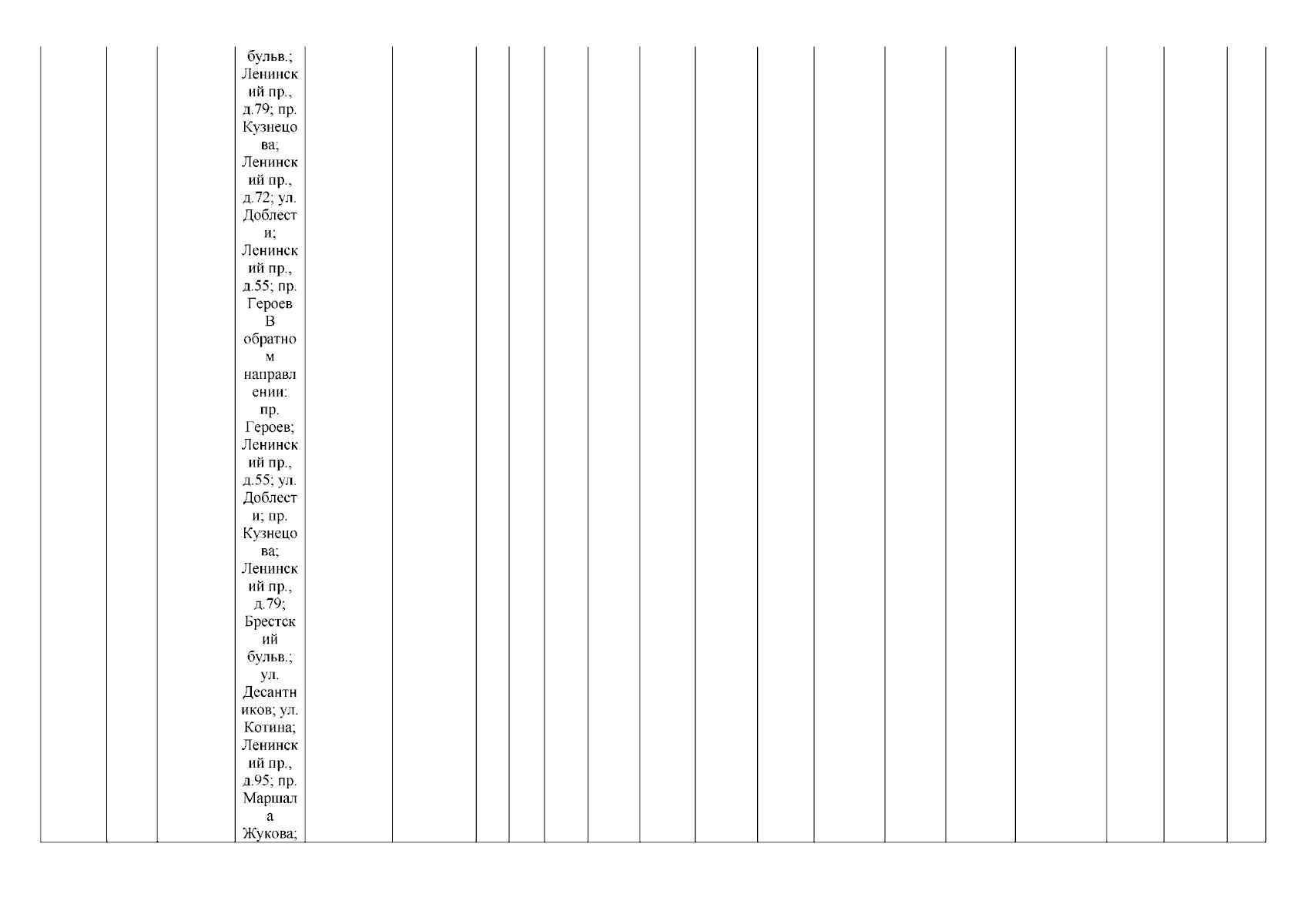 бульв.; Ленинский пр., д.79; пр. Кузнецова; Ленинский пр., д.72; ул. Доблести; Ленинский пр., д.55; пр. Героев В обратном направлении: пр. Героев; Ленинский пр., д.55; ул. Доблести; пр. Кузнецова; Ленинский пр., д.79; Брестский бульв.; ул. Десантников; ул. Котина; Ленинский пр., д.95; пр. Маршала Жукова;